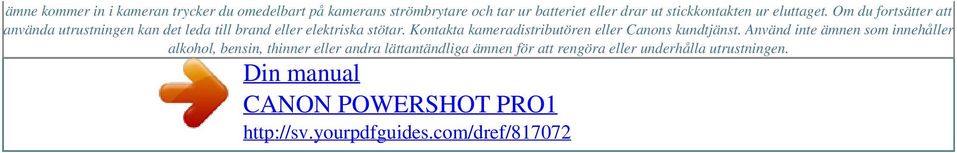 ämne kommer in i kameran trycker du omedelbart på kamerans strömbrytare och tar ur batteriet eller drar ut stickkontakten ur eluttaget. Om du fortsätter att använda utrustningen kan det leda till brand eller elektriska stötar. Kontakta kameradistributören eller Canons kundtjänst. Använd inte ämnen som innehåller alkohol, bensin, thinner eller andra lättantändliga ämnen för att rengöra eller underhålla utrustningen.

Din manual
CANON POWERSHOT PRO1
http://sv.yourpdfguides.com/dref/817072